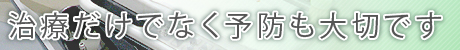 治療だけでなく予防も大切です